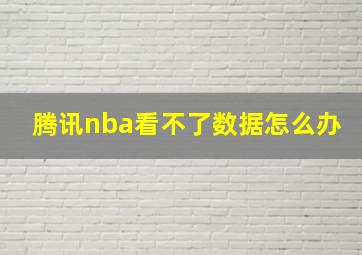 腾讯nba看不了数据怎么办